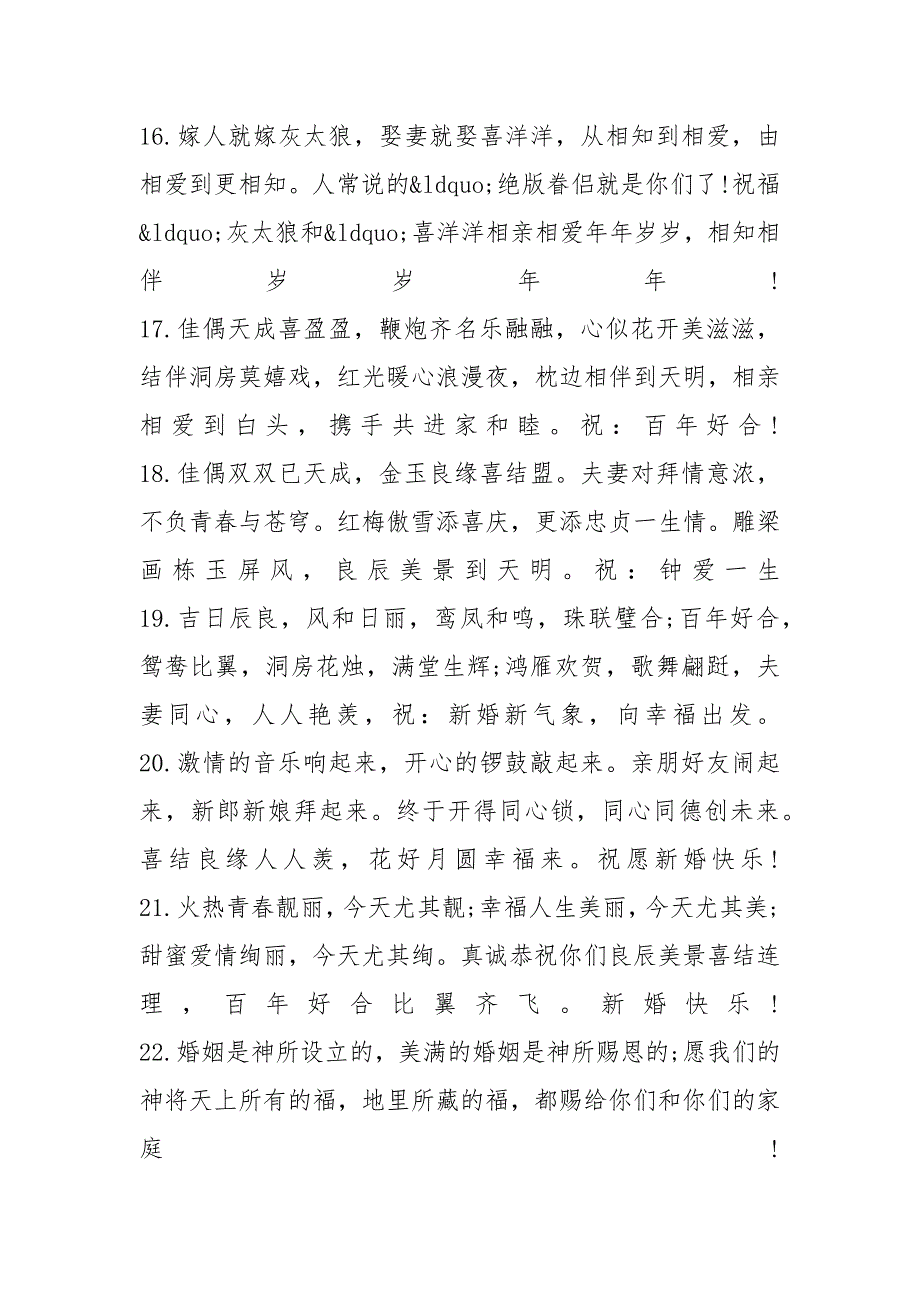 16.嫁人就嫁灰太狼，娶妻就娶喜洋洋，从相知到相爱，由相爱到更相知。人常说的&ldquo;绝版眷侣就是你们了!祝福&ldquo;灰太狼和&ldquo;喜洋洋相亲相爱年年岁岁，相知相伴岁岁年年!

17.佳偶天成喜盈盈，鞭炮齐名乐融融，心似花开美滋滋，结伴洞房莫嬉戏，红光暖心浪漫夜，枕边相伴到天明，相亲相爱到白头，携手共进家和睦。祝：百年好合!

18.佳偶双双已天成，金玉良缘喜结盟。夫妻对拜情意浓，不负青春与苍穹。红梅傲雪添喜庆，更添忠贞一生情。雕梁画栋玉屏风，良辰美景到天明。祝：钟爱一生

19.吉日辰良，风和日丽，鸾凤和鸣，珠联璧合;百年好合，鸳鸯比翼，洞房花烛，满堂生辉;鸿雁欢贺，歌舞翩跹，夫妻同心，人人艳羡，祝：新婚新气象，向幸福出发。

20.激情的音乐响起来，开心的锣鼓敲起来。亲朋好友闹起来，新郎新娘拜起来。终于开得同心锁，同心同德创未来。喜结良缘人人羡，花好月圆幸福来。祝愿新婚快乐!

21.火热青春靓丽，今天尤其靓;幸福人生美丽，今天尤其美;甜蜜爱情绚丽，今天尤其绚。真诚恭祝你们良辰美景喜结连理，百年好合比翼齐飞。新婚快乐!

22.婚姻是神所设立的，美满的婚姻是神所赐恩的;愿我们的神将天上所有的福，地里所藏的福，都赐给你们和你们的家庭!